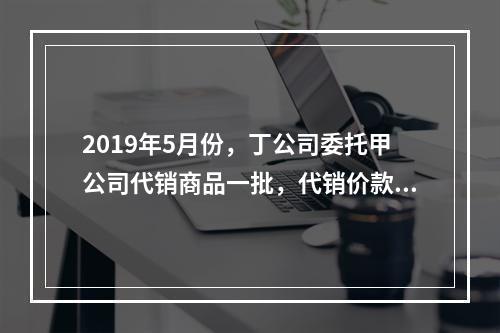 2019年5月份，丁公司委托甲公司代销商品一批，代销价款...